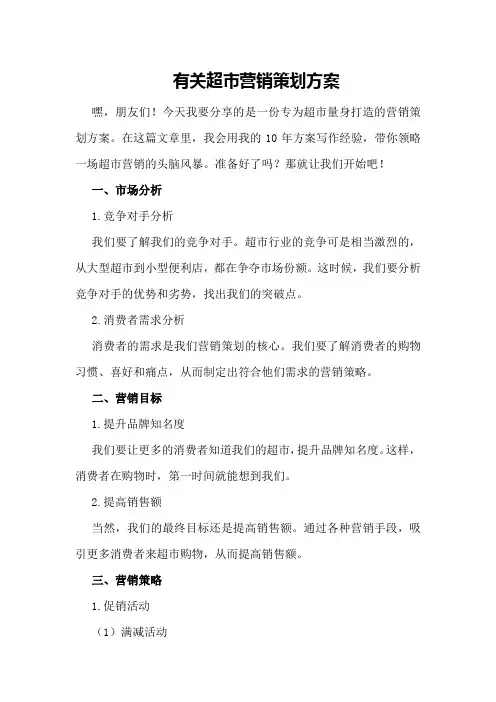 有关超市营销策划方案

嘿，朋友们！今天我要分享的是一份专为超市量身打造的营销策划方案。在这篇文章里，我会用我的 10 年方案写作经验，带你领略一场超市营销的头脑风暴。准备好了吗？那就让我们开始吧！

一、市场分析

1.竞争对手分析

我们要了解我们的竞争对手。超市行业的竞争可是相当激烈的，从大型超市到小型便利店，都在争夺市场份额。这时候，我们要分析竞争对手的优势和劣势，找出我们的突破点。

2.消费者需求分析

消费者的需求是我们营销策划的核心。我们要了解消费者的购物习惯、喜好和痛点，从而制定出符合他们需求的营销策略。

二、营销目标

1.提升品牌知名度

我们要让更多的消费者知道我们的超市，提升品牌知名度。这样，消费者在购物时，第一时间就能想到我们。

2.提高销售额

当然，我们的最终目标还是提高销售额。通过各种营销手段，吸引更多消费者来超市购物，从而提高销售额。

三、营销策略

1.促销活动

（1）满减活动